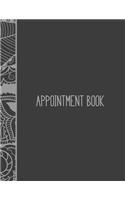 APPOINTMENT BOOK